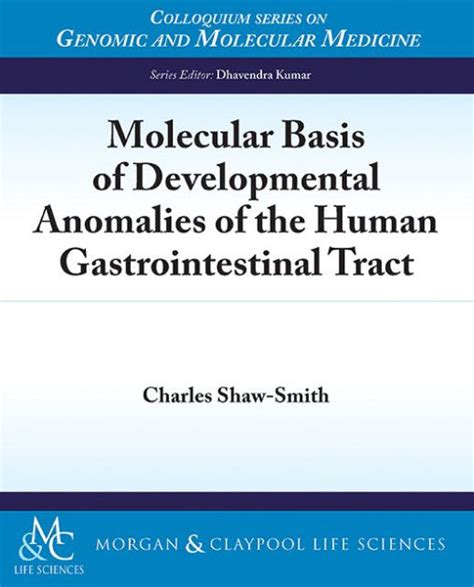 COLLOQUIUM SERIES ON
GENOMIC AND MOLECULAR MEDICINE

Series Editor: Dhavendra Kumar

Molecular Basis of Developmental Anomalies of the Human Gastrointestinal Tract

Charles Shaw-Smith

M&C
LIFE SCIENCES

MORGAN & CLAYPOOL LIFE SCIENCES